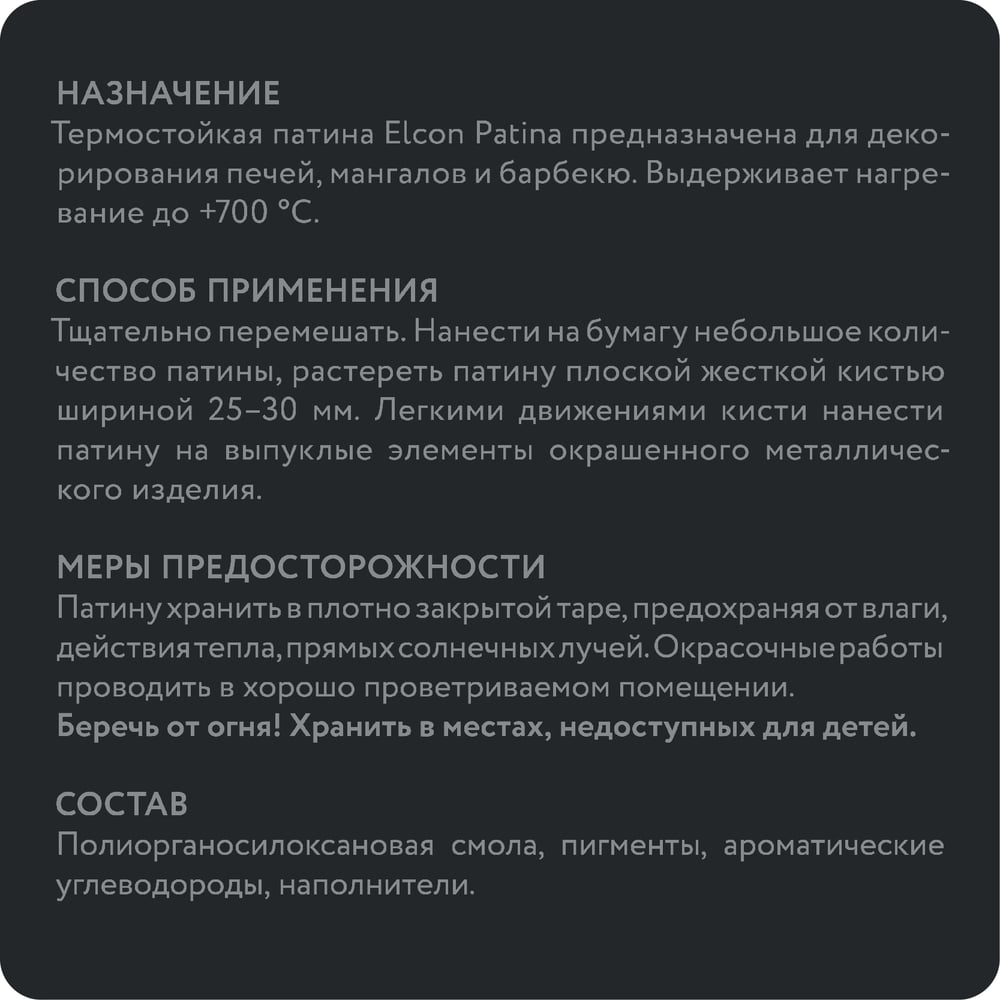 НАЗНАЧЕНИЕ
Термостойкая патина Elcon Patina предназначена для декорирования печей, мангалов и барбекю. Выдерживает нагревание до +700 °С.

СПОСОБ ПРИМЕНЕНИЯ
Тщательно перемешать. Нанести на бумагу небольшое количество патины, растереть патину плоской жесткой кистью шириной 25–30 мм. Легкими движениями кисти нанести патину на выпуклые элементы окрашенного металлического изделия.

МЕРЫ ПРЕДОСТОРОЖНОСТИ
Патину хранить в плотно закрытой таре, предохраняя от влаги, действия тепла, прямых солнечных лучей. Окрасочные работы проводить в хорошо проветриваемом помещении.
Беречь от огня! Хранить в местах, недоступных для детей.

СОСТАВ
Полиорганосилоксановая смола, пигменты, ароматические углеводороды, наполнители.